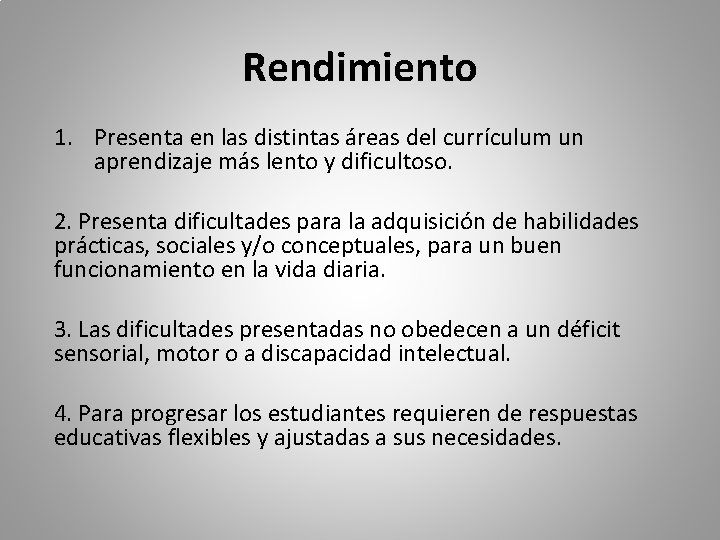 Rendimiento

1. Presenta en las distintas áreas del currículum un aprendizaje más lento y dificultoso.

2. Presenta dificultades para la adquisición de habilidades prácticas, sociales y/o conceptuales, para un buen funcionamiento en la vida diaria.

3. Las dificultades presentadas no obedecen a un déficit sensorial, motor o a discapacidad intelectual.

4. Para progresar los estudiantes requieren de respuestas educativas flexibles y ajustadas a sus necesidades.